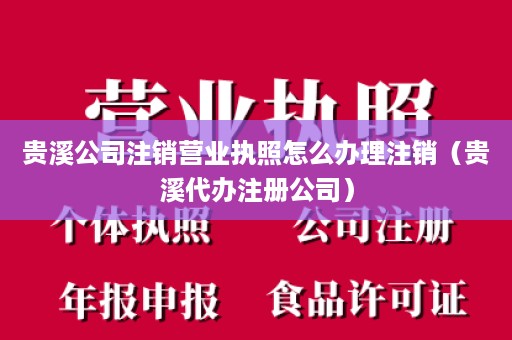 营业执照

贵溪公司注销营业执照怎么办理注销（贵溪代办注册公司）

个体执照　公司注册

年报申报　食品许可证